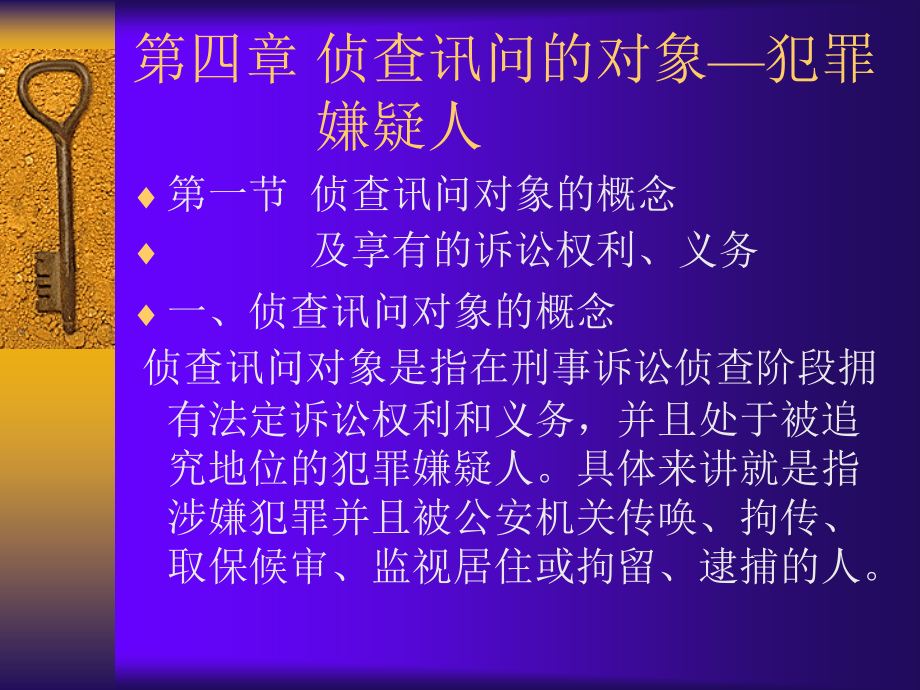 第四章 侦查讯问的对象—犯罪嫌疑人

♦ 第一节 侦查讯问对象的概念
♦ 及享有的诉讼权利、义务
♦ 一、侦查讯问对象的概念

侦查讯问对象是指在刑事诉讼侦查阶段拥有法定诉讼权利和义务，并且处于被追究地位的犯罪嫌疑人。具体来讲就是指涉嫌犯罪并且被公安机关传唤、拘传、取保候审、监视居住或拘留、逮捕的人。